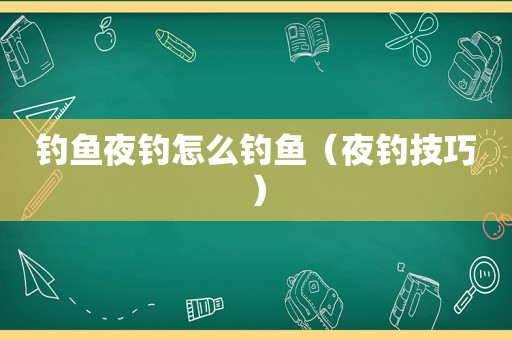 钓鱼夜钓怎么钓鱼（夜钓技巧）